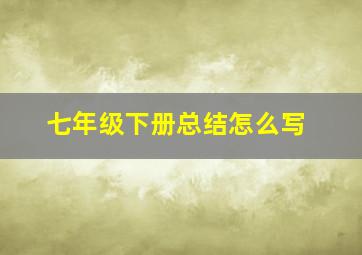 七年级下册总结怎么写